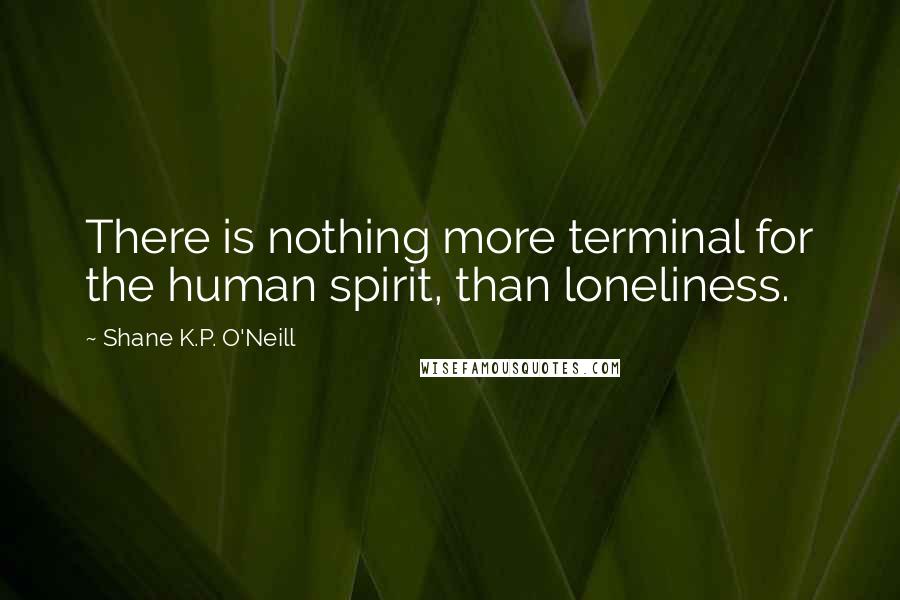 There is nothing more terminal for the human spirit, than loneliness.

~ Shane K.P. O'Neill

WISEFAMOUSQUOTES.COM